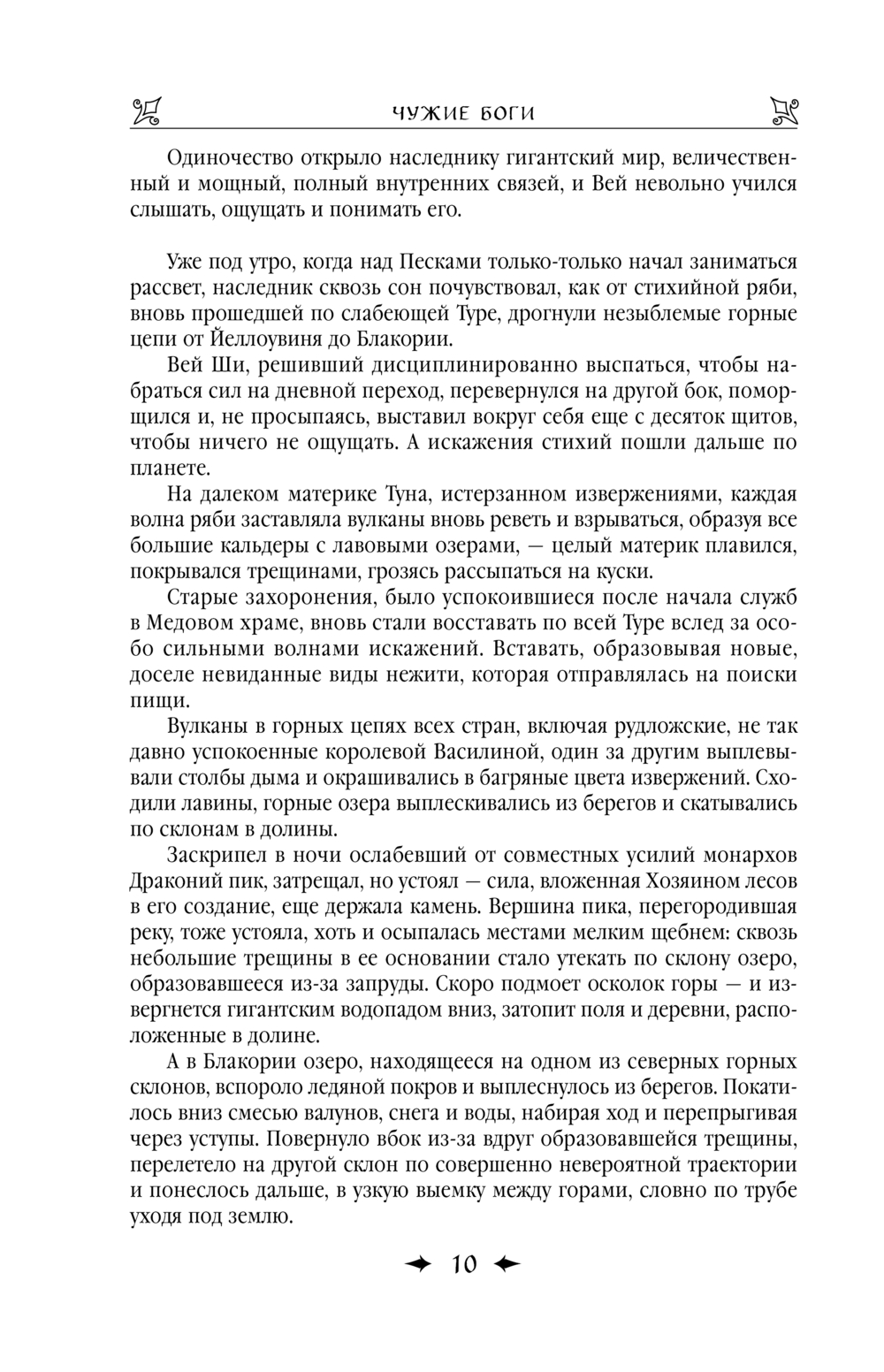 ЧУЖИЕ БОГИ

Одиночество открыло наследнику гигантский мир, величественный и мощный, полный внутренних связей, и Вей невольно учился слышать, ощущать и понимать его.

Уже под утро, когда над Песками только-только начал заниматься рассвет, наследник сквозь сон почувствовал, как от стихийной ряби, вновь прошедшей по слабеющей Туре, дрогнули незыблемые горные цепи от Йеллоувиня до Блакории.

Вей Ши, решивший дисциплинированно выспаться, чтобы набраться сил на дневной переход, перевернулся на другой бок, поморщился и, не просыпаясь, выставил вокруг себя еще с десяток щитов, чтобы ничего не ощущать. А искажения стихий пошли дальше по планете.

На далеком материке Туна, истерзанном извержениями, каждая волна ряби заставляла вулканы вновь реветь и взрываться, образуя все большие кальдеры с лавовыми озерами, — целый материк плавился, покрывался трещинами, грозясь рассыпаться на куски.

Старые захоронения, было успокоившиеся после начала служб в Медовом храме, вновь стали восставать по всей Туре вслед за особо сильными волнами искажений. Вставать, образовывая новые, доселе невиданные виды нежити, которая отправлялась на поиски пищи.

Вулканы в горных цепях всех стран, включая рудложские, не так давно успокоенные королевой Василиной, один за другим выплевывали столбы дыма и окрашивались в багряные цвета извержений. Сходили лавины, горные озера выплескивались из берегов и скатывались по склонам в долины.

Заскрипел в ночи ослабевший от совместных усилий монархов Драконий пик, затрещал, но устоял — сила, вложенная Хозяином лесов в его создание, еще держала камень. Вершина пика, перегородившая реку, тоже устояла, хоть и осыпалась местами мелким щебнем: сквозь небольшие трещины в ее основании стало утекать по склону озеро, образовавшееся из-за запруды. Скоро подмоет осколок горы — и извергнется гигантским водопадом вниз, затопит поля и деревни, расположенные в долине.

А в Блакории озеро, находящееся на одном из северных горных склонов, вспороло ледяной покров и выплеснулось из берегов. Покатилось вниз смесью валунов, снега и воды, набирая ход и перепрыгивая через уступы. Повернуло вбок из-за вдруг образовавшейся трещины, перелетело на другой склон по совершенно невероятной траектории и понеслось дальше, в узкую выемку между горами, словно по трубе уходя под землю.

10